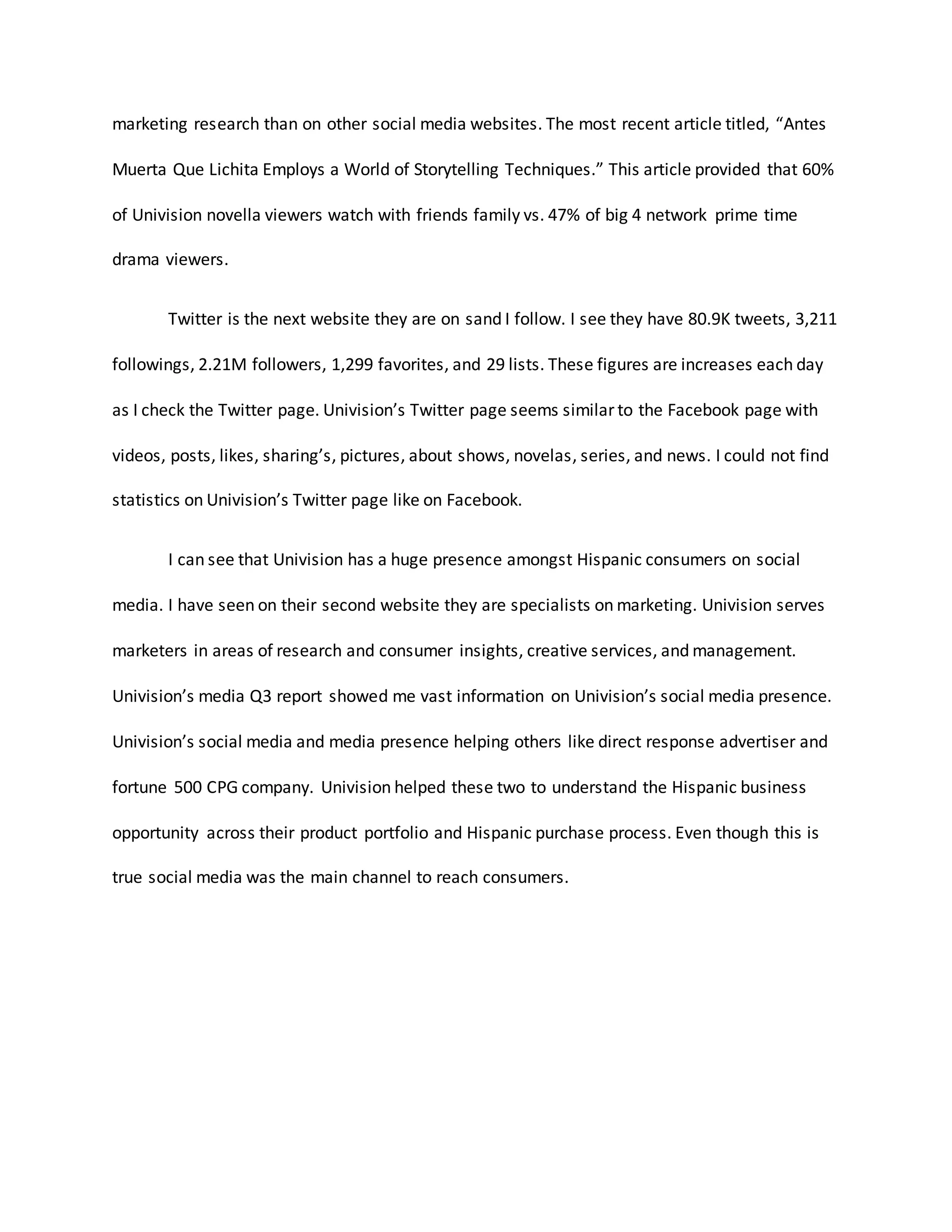 marketing research than on other social media websites. The most recent article titled, “Antes Muerta Que Lichita Employs a World of Storytelling Techniques.” This article provided that 60% of Univision novella viewers watch with friends family vs. 47% of big 4 network prime time drama viewers.

Twitter is the next website they are on sand I follow. I see they have 80.9K tweets, 3,211 followings, 2.21M followers, 1,299 favorites, and 29 lists. These figures are increases each day as I check the Twitter page. Univision’s Twitter page seems similar to the Facebook page with videos, posts, likes, sharing’s, pictures, about shows, novelas, series, and news. I could not find statistics on Univision’s Twitter page like on Facebook.

I can see that Univision has a huge presence amongst Hispanic consumers on social media. I have seen on their second website they are specialists on marketing. Univision serves marketers in areas of research and consumer insights, creative services, and management. Univision’s media Q3 report showed me vast information on Univision’s social media presence. Univision’s social media and media presence helping others like direct response advertiser and fortune 500 CPG company. Univision helped these two to understand the Hispanic business opportunity across their product portfolio and Hispanic purchase process. Even though this is true social media was the main channel to reach consumers.